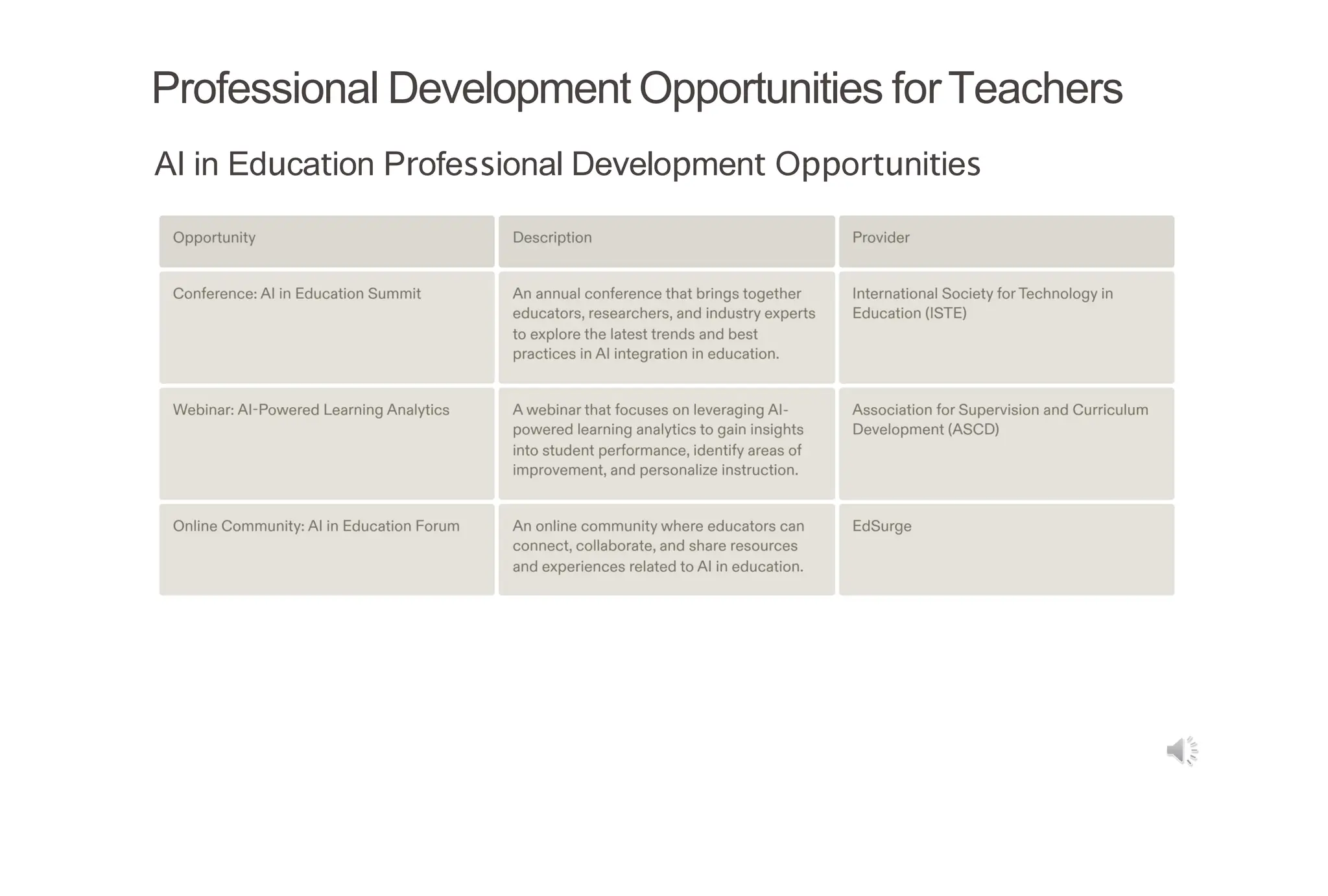 Professional Development Opportunities for Teachers

AI in Education Professional Development Opportunities

| Opportunity | Description | Provider |
|---|---|---|
| Conference: AI in Education Summit | An annual conference that brings together educators, researchers, and industry experts to explore the latest trends and best practices in AI integration in education. | International Society for Technology in Education (ISTE) |
| Webinar: AI-Powered Learning Analytics | A webinar that focuses on leveraging AI-powered learning analytics to gain insights into student performance, identify areas of improvement, and personalize instruction. | Association for Supervision and Curriculum Development (ASCD) |
| Online Community: AI in Education Forum | An online community where educators can connect, collaborate, and share resources and experiences related to AI in education. | EdSurge |